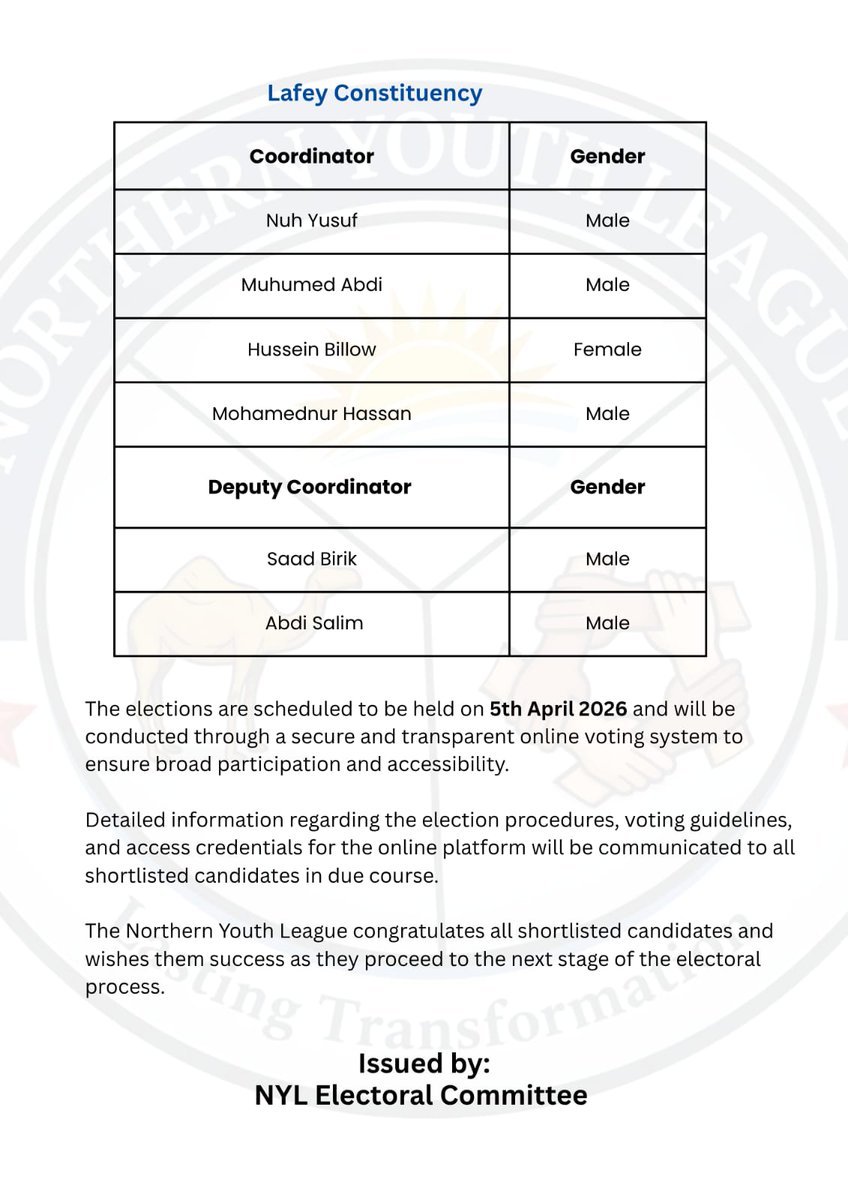 Lafey Constituency

| Coordinator | Gender |
|---|---|
| Nuh Yusuf | Male |
| Muhumed Abdi | Male |
| Hussein Billow | Female |
| Mohamednur Hassan | Male |
| **Deputy Coordinator** | **Gender** |
| Saad Birik | Male |
| Abdi Salim | Male |

The elections are scheduled to be held on **5th April 2026** and will be conducted through a secure and transparent online voting system to ensure broad participation and accessibility.

Detailed information regarding the election procedures, voting guidelines, and access credentials for the online platform will be communicated to all shortlisted candidates in due course.

The Northern Youth League congratulates all shortlisted candidates and wishes them success as they proceed to the next stage of the electoral process.

Issued by:
NYL Electoral Committee

NORTHERN YOUTH LEAGUE
Lasting Transformation